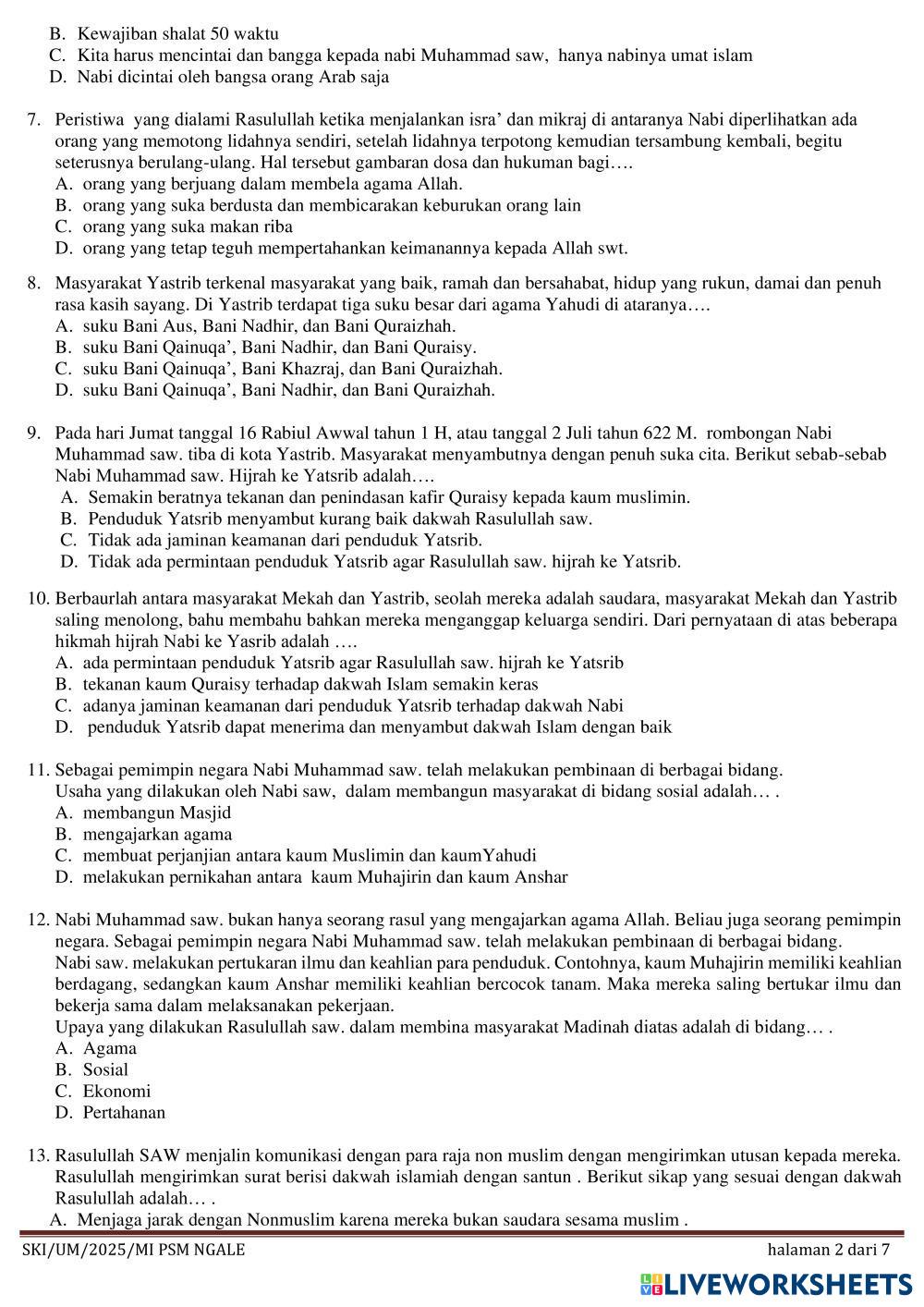 B. Kewajiban shalat 50 waktu
C. Kita harus mencintai dan bangga kepada nabi Muhammad saw, hanya nabinya umat islam
D. Nabi dicintai oleh bangsa orang Arab saja

7. Peristiwa yang dialami Rasulullah ketika menjalankan isra' dan mikraj di antaranya Nabi diperlihatkan ada orang yang memotong lidahnya sendiri, setelah lidahnya terpotong kemudian tersambung kembali, begitu seterusnya berulang-ulang. Hal tersebut gambaran dosa dan hukuman bagi….
A. orang yang berjuang dalam membela agama Allah.
B. orang yang suka berdusta dan membicarakan keburukan orang lain
C. orang yang suka makan riba
D. orang yang tetap teguh mempertahankan keimanannya kepada Allah swt.

8. Masyarakat Yastrib terkenal masyarakat yang baik, ramah dan bersahabat, hidup yang rukun, damai dan penuh rasa kasih sayang. Di Yastrib terdapat tiga suku besar dari agama Yahudi di ataranya….
A. suku Bani Aus, Bani Nadhir, dan Bani Quraizhah.
B. suku Bani Qainuqa', Bani Nadhir, dan Bani Quraisy.
C. suku Bani Qainuqa', Bani Khazraj, dan Bani Quraizhah.
D. suku Bani Qainuqa', Bani Nadhir, dan Bani Quraizhah.

9. Pada hari Jumat tanggal 16 Rabiul Awwal tahun 1 H, atau tanggal 2 Juli tahun 622 M. rombongan Nabi Muhammad saw. tiba di kota Yastrib. Masyarakat menyambutnya dengan penuh suka cita. Berikut sebab-sebab Nabi Muhammad saw. Hijrah ke Yatsrib adalah….
A. Semakin beratnya tekanan dan penindasan kafir Quraisy kepada kaum muslimin.
B. Penduduk Yatsrib menyambut kurang baik dakwah Rasulullah saw.
C. Tidak ada jaminan keamanan dari penduduk Yatsrib.
D. Tidak ada permintaan penduduk Yatsrib agar Rasulullah saw. hijrah ke Yatsrib.

10. Berbaurlah antara masyarakat Mekah dan Yastrib, seolah mereka adalah saudara, masyarakat Mekah dan Yastrib saling menolong, bahu membahu bahkan mereka menganggap keluarga sendiri. Dari pernyataan di atas beberapa hikmah hijrah Nabi ke Yasrib adalah ….
A. ada permintaan penduduk Yatsrib agar Rasulullah saw. hijrah ke Yatsrib
B. tekanan kaum Quraisy terhadap dakwah Islam semakin keras
C. adanya jaminan keamanan dari penduduk Yatsrib terhadap dakwah Nabi
D. penduduk Yatsrib dapat menerima dan menyambut dakwah Islam dengan baik

11. Sebagai pemimpin negara Nabi Muhammad saw. telah melakukan pembinaan di berbagai bidang.
Usaha yang dilakukan oleh Nabi saw, dalam membangun masyarakat di bidang sosial adalah… .
A. membangun Masjid
B. mengajarkan agama
C. membuat perjanjian antara kaum Muslimin dan kaumYahudi
D. melakukan pernikahan antara kaum Muhajirin dan kaum Anshar

12. Nabi Muhammad saw. bukan hanya seorang rasul yang mengajarkan agama Allah. Beliau juga seorang pemimpin negara. Sebagai pemimpin negara Nabi Muhammad saw. telah melakukan pembinaan di berbagai bidang.
Nabi saw. melakukan pertukaran ilmu dan keahlian para penduduk. Contohnya, kaum Muhajirin memiliki keahlian berdagang, sedangkan kaum Anshar memiliki keahlian bercocok tanam. Maka mereka saling bertukar ilmu dan bekerja sama dalam melaksanakan pekerjaan.
Upaya yang dilakukan Rasulullah saw. dalam membina masyarakat Madinah diatas adalah di bidang… .
A. Agama
B. Sosial
C. Ekonomi
D. Pertahanan

13. Rasulullah SAW menjalin komunikasi dengan para raja non muslim dengan mengirimkan utusan kepada mereka. Rasulullah mengirimkan surat berisi dakwah islamiah dengan santun . Berikut sikap yang sesuai dengan dakwah Rasulullah adalah… .
A. Menjaga jarak dengan Nonmuslim karena mereka bukan saudara sesama muslim .

SKI/UM/2025/MI PSM NGALE
halaman 2 dari 7

LIVEWORKSHEETS